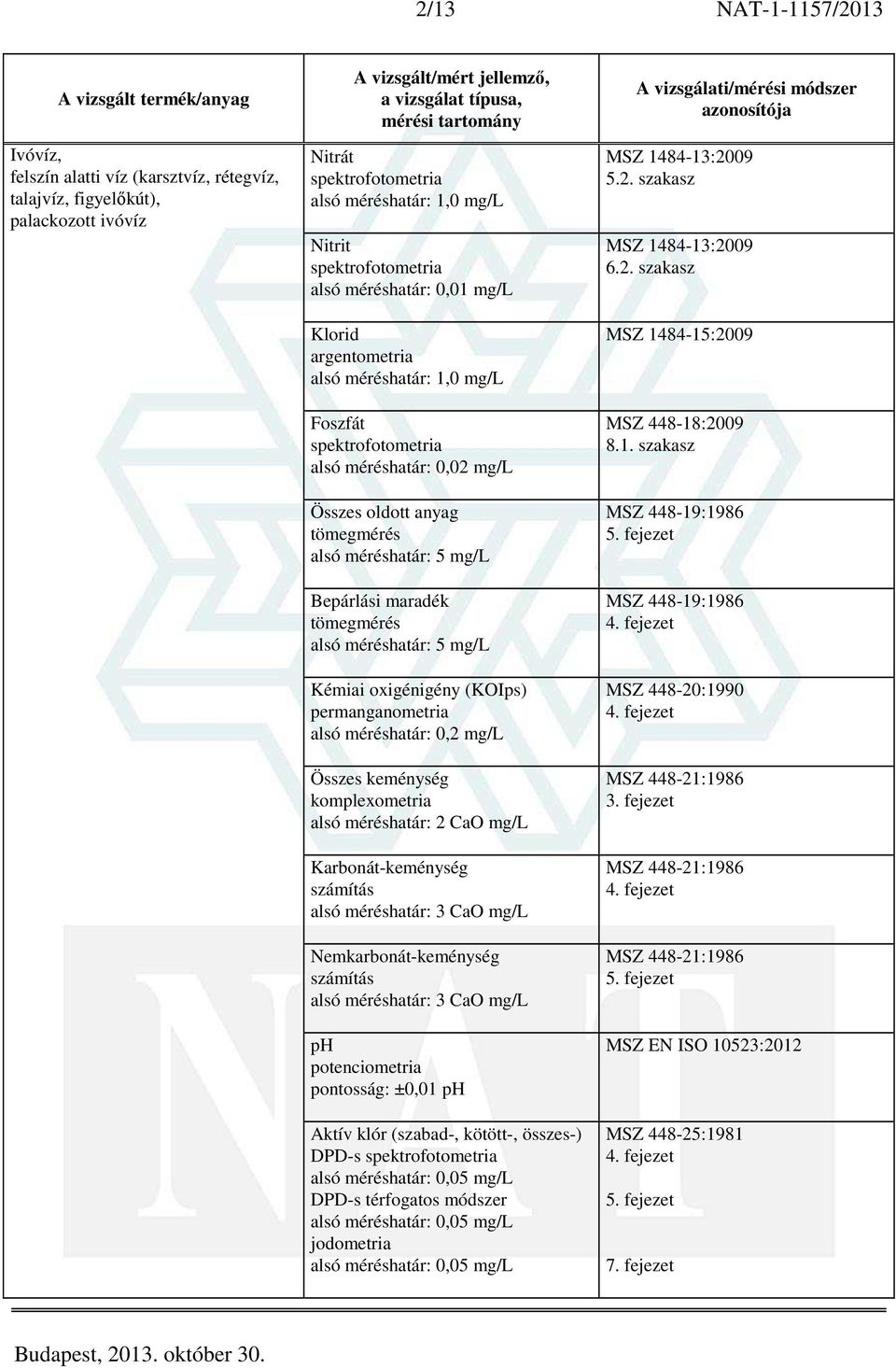 2/13 NAT-1-1157/2013

| A vizsgált termék/anyag | A vizsgált/mért jellemző, a vizsgálat típusa, mérési tartomány | A vizsgálati/mérési módszer azonosítója |
|---|---|---|
| Ivóvíz, felszín alatti víz (karsztvíz, rétegvíz, talajvíz, figyelőkút), palackozott ivóvíz | Nitrát spektrofotometria alsó méréshatár: 1,0 mg/L | MSZ 1484-13:2009 5.2. szakasz |
| | Nitrit spektrofotometria alsó méréshatár: 0,01 mg/L | MSZ 1484-13:2009 6.2. szakasz |
| | Klorid argentometria alsó méréshatár: 1,0 mg/L | MSZ 1484-15:2009 |
| | Foszfát spektrofotometria alsó méréshatár: 0,02 mg/L | MSZ 448-18:2009 8.1. szakasz |
| | Összes oldott anyag tömegmérés alsó méréshatár: 5 mg/L | MSZ 448-19:1986 5. fejezet |
| | Bepárlási maradék tömegmérés alsó méréshatár: 5 mg/L | MSZ 448-19:1986 4. fejezet |
| | Kémiai oxigénigény (KOIps) permanganometria alsó méréshatár: 0,2 mg/L | MSZ 448-20:1990 4. fejezet |
| | Összes keménység komplexometria alsó méréshatár: 2 CaO mg/L | MSZ 448-21:1986 3. fejezet |
| | Karbonát-keménység számítás alsó méréshatár: 3 CaO mg/L | MSZ 448-21:1986 4. fejezet |
| | Nemkarbonát-keménység számítás alsó méréshatár: 3 CaO mg/L | MSZ 448-21:1986 5. fejezet |
| | pH potenciometria pontosság: ±0,01 pH | MSZ EN ISO 10523:2012 |
| | Aktív klór (szabad-, kötött-, összes-) DPD-s spektrofotometria alsó méréshatár: 0,05 mg/L DPD-s térfogatos módszer alsó méréshatár: 0,05 mg/L jodometria alsó méréshatár: 0,05 mg/L | MSZ 448-25:1981 4. fejezet 5. fejezet 7. fejezet |

Budapest, 2013. október 30.